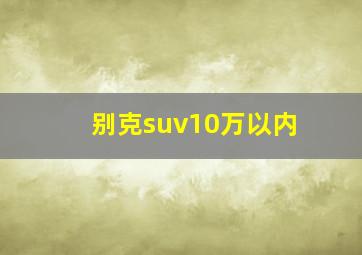 别克suv10万以内